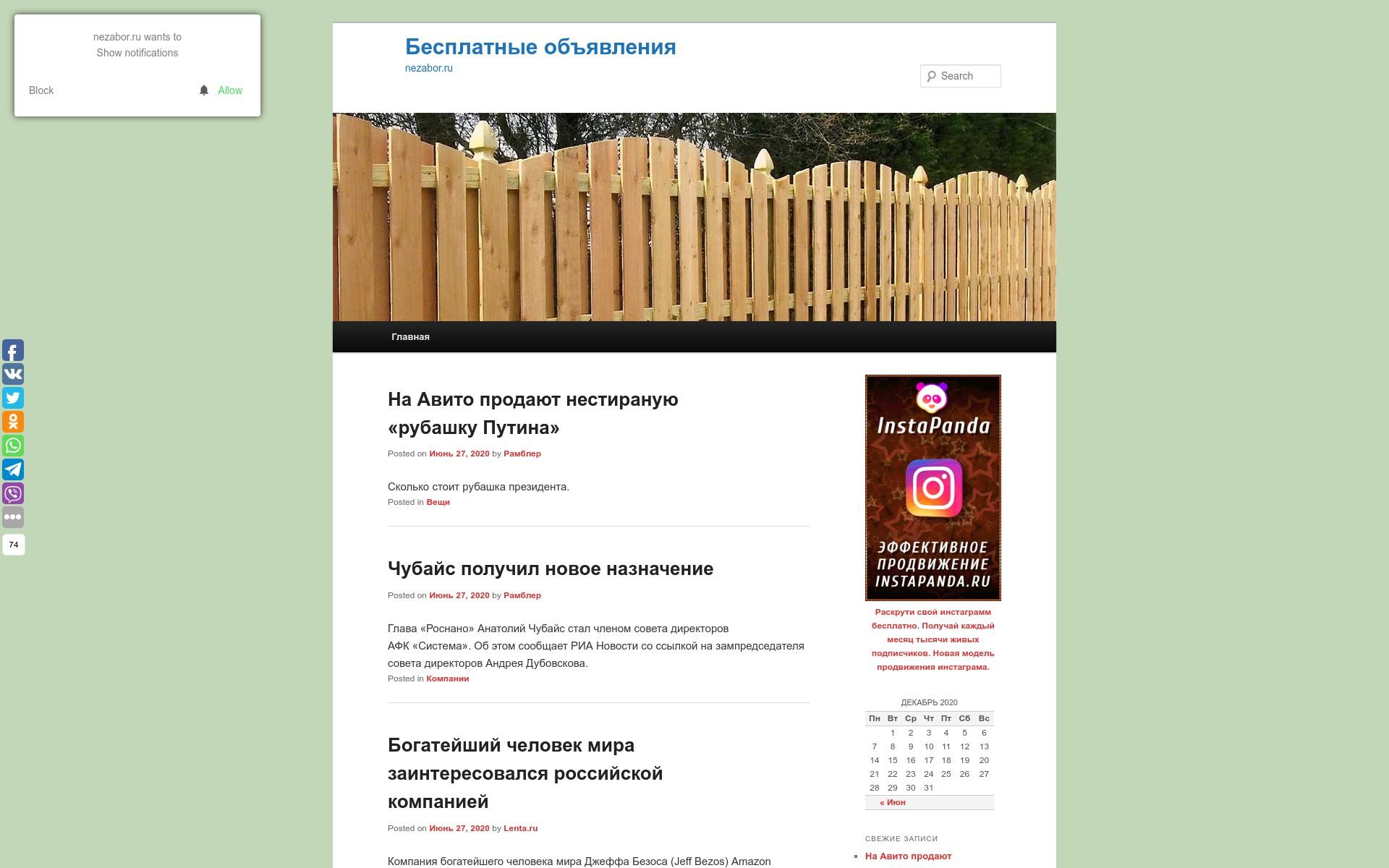 nezabor.ru wants to
Show notifications

Block

Allow

74

Бесплатные объявления
nezabor.ru

Search

Главная

На Авито продают нестираную «рубашку Путина»

Posted on Июнь 27, 2020 by Рамблер

Сколько стоит рубашка президента.
Posted in Вещи

Чубайс получил новое назначение

Posted on Июнь 27, 2020 by Рамблер

Глава «Роснано» Анатолий Чубайс стал членом совета директоров АФК «Система». Об этом сообщает РИА Новости со ссылкой на зампредседателя совета директоров Андрея Дубовскова.
Posted in Компании

Богатейший человек мира заинтересовался российской компанией

Posted on Июнь 27, 2020 by Lenta.ru

Компания богатейшего человека мира Джеффа Безоса (Jeff Bezos) Amazon

InstaPanda

ЭФФЕКТИВНОЕ ПРОДВИЖЕНИЕ INSTAPANDA.RU

Раскрути свой инстаграмм бесплатно. Получай каждый месяц тысячи живых подписчиков. Новая модель продвижения инстаграма.

ДЕКАБРЬ 2020

| Пн | Вт | Ср | Чт | Пт | Сб | Вс |
|---|---|---|---|---|---|---|
| | 1 | 2 | 3 | 4 | 5 | 6 |
| 7 | 8 | 9 | 10 | 11 | 12 | 13 |
| 14 | 15 | 16 | 17 | 18 | 19 | 20 |
| 21 | 22 | 23 | 24 | 25 | 26 | 27 |
| 28 | 29 | 30 | 31 | | | |

« Июн

СВЕЖИЕ ЗАПИСИ

На Авито продают